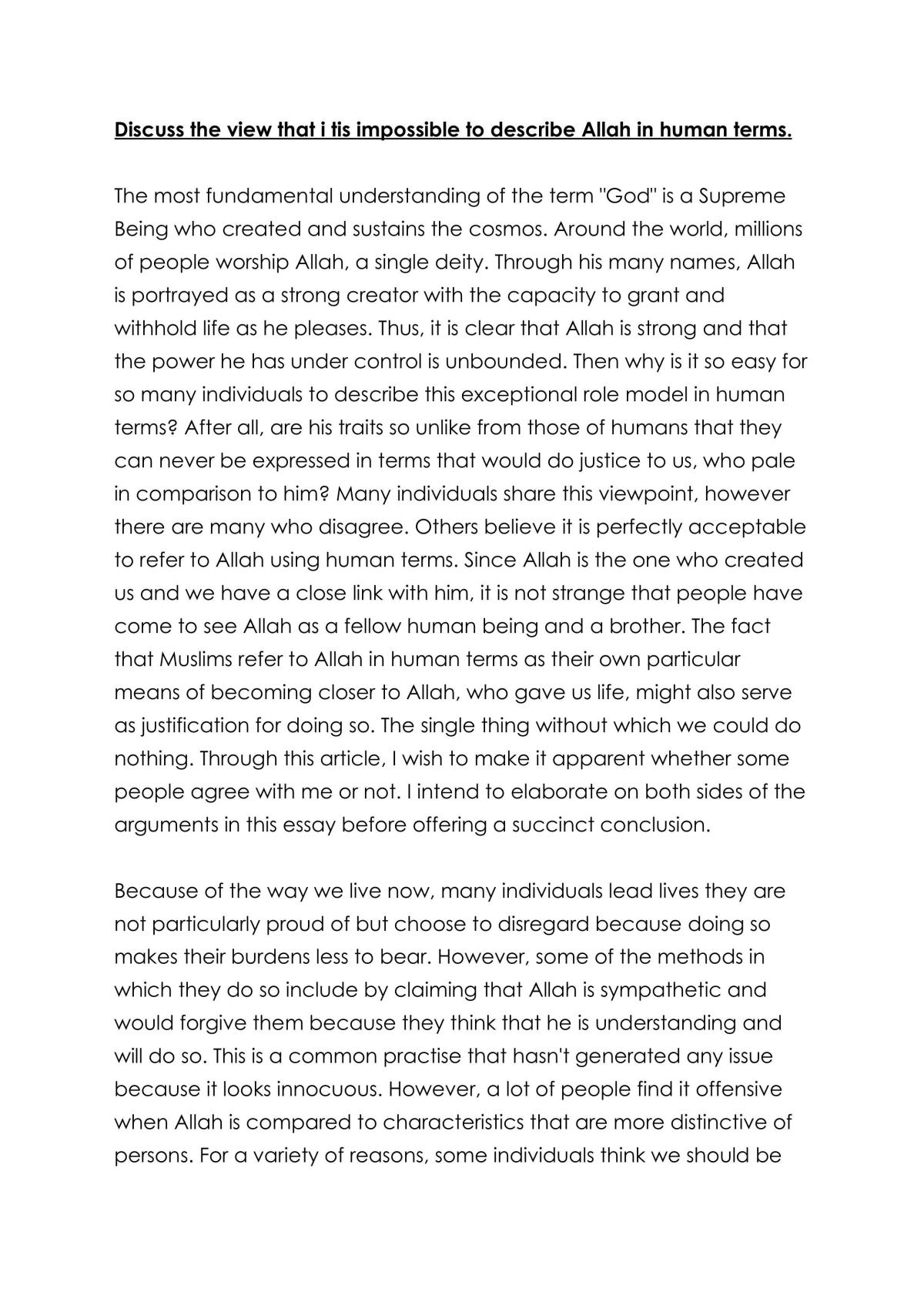 Discuss the view that i tis impossible to describe Allah in human terms.

The most fundamental understanding of the term "God" is a Supreme Being who created and sustains the cosmos. Around the world, millions of people worship Allah, a single deity. Through his many names, Allah is portrayed as a strong creator with the capacity to grant and withhold life as he pleases. Thus, it is clear that Allah is strong and that the power he has under control is unbounded. Then why is it so easy for so many individuals to describe this exceptional role model in human terms? After all, are his traits so unlike from those of humans that they can never be expressed in terms that would do justice to us, who pale in comparison to him? Many individuals share this viewpoint, however there are many who disagree. Others believe it is perfectly acceptable to refer to Allah using human terms. Since Allah is the one who created us and we have a close link with him, it is not strange that people have come to see Allah as a fellow human being and a brother. The fact that Muslims refer to Allah in human terms as their own particular means of becoming closer to Allah, who gave us life, might also serve as justification for doing so. The single thing without which we could do nothing. Through this article, I wish to make it apparent whether some people agree with me or not. I intend to elaborate on both sides of the arguments in this essay before offering a succinct conclusion.

Because of the way we live now, many individuals lead lives they are not particularly proud of but choose to disregard because doing so makes their burdens less to bear. However, some of the methods in which they do so include by claiming that Allah is sympathetic and would forgive them because they think that he is understanding and will do so. This is a common practise that hasn't generated any issue because it looks innocuous. However, a lot of people find it offensive when Allah is compared to characteristics that are more distinctive of persons. For a variety of reasons, some individuals think we should be